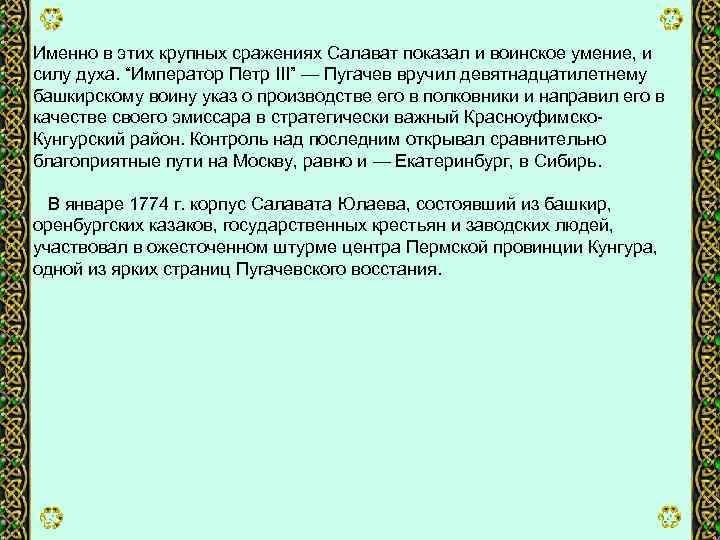 Именно в этих крупных сражениях Салават показал и воинское умение, и силу духа. "Император Петр III" — Пугачев вручил девятнадцатилетнему башкирскому воину указ о производстве его в полковники и направил его в качестве своего эмиссара в стратегически важный Красноуфимско-Кунгурский район. Контроль над последним открывал сравнительно благоприятные пути на Москву, равно и — Екатеринбург, в Сибирь.

В январе 1774 г. корпус Салавата Юлаева, состоявший из башкир, оренбургских казаков, государственных крестьян и заводских людей, участвовал в ожесточенном штурме центра Пермской провинции Кунгура, одной из ярких страниц Пугачевского восстания.